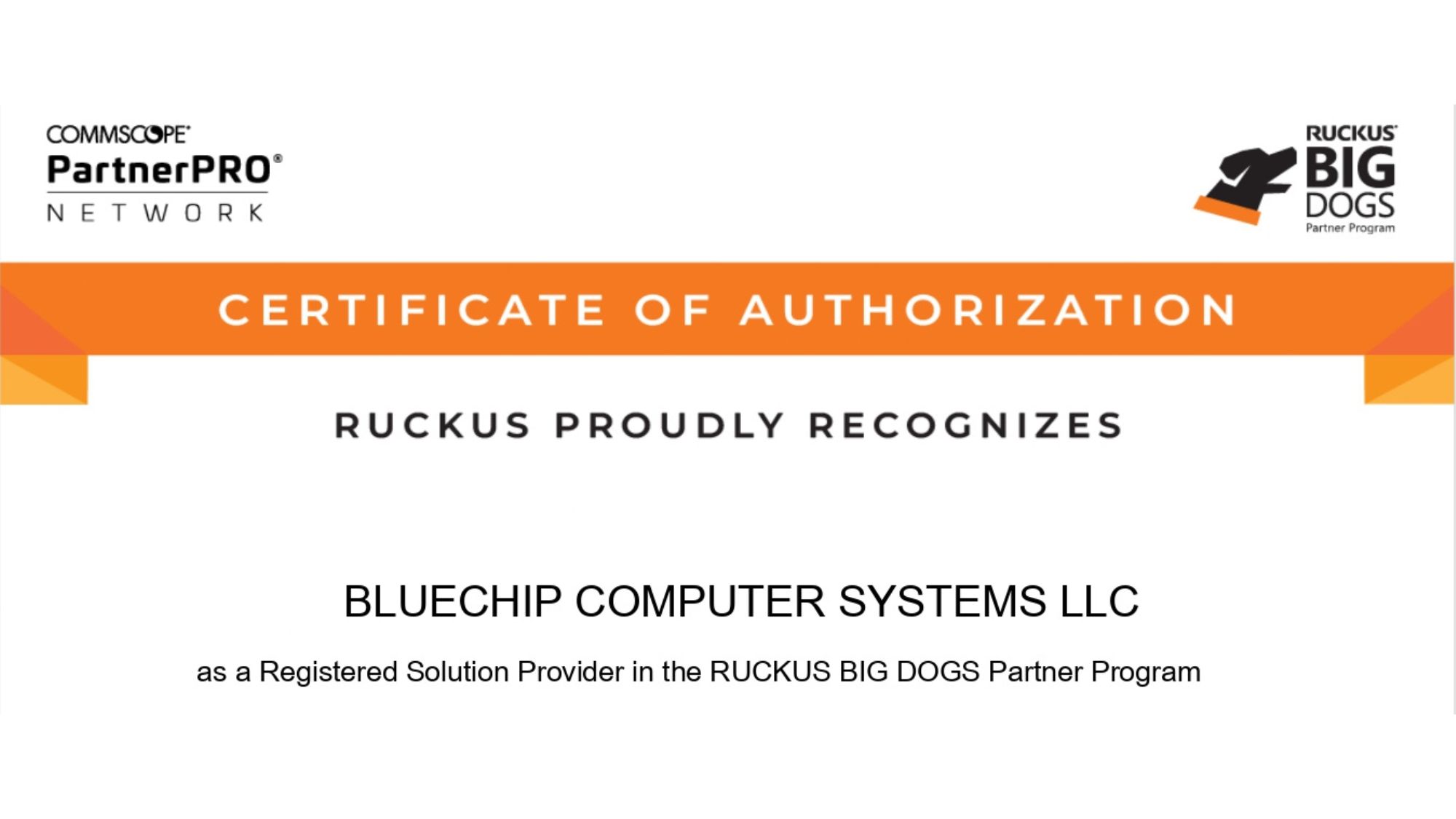 COMMSCOPE®
PartnerPRO®
NETWORK

RUCKUS®
BIG
DOGS
Partner Program

CERTIFICATE OF AUTHORIZATION

RUCKUS PROUDLY RECOGNIZES

BLUECHIP COMPUTER SYSTEMS LLC

as a Registered Solution Provider in the RUCKUS BIG DOGS Partner Program